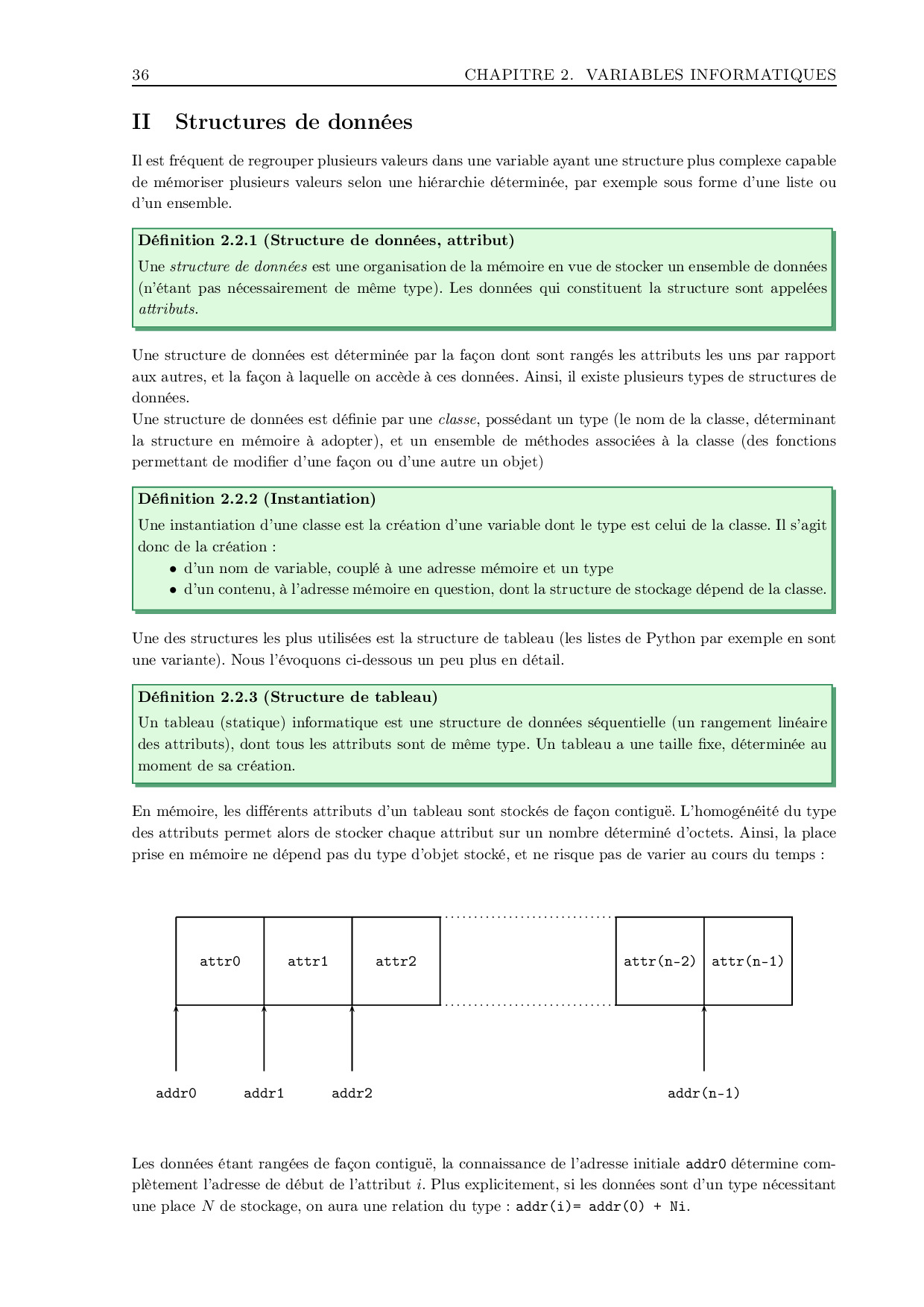 36 CHAPITRE 2. VARIABLES INFORMATIQUES

II Structures de données

Il est fréquent de regrouper plusieurs valeurs dans une variable ayant une structure plus complexe capable de mémoriser plusieurs valeurs selon une hiérarchie déterminée, par exemple sous forme d'une liste ou d'un ensemble.

Définition 2.2.1 (Structure de données, attribut)
Une structure de données est une organisation de la mémoire en vue de stocker un ensemble de données (n'étant pas nécessairement de même type). Les données qui constituent la structure sont appelées attributs.

Une structure de données est déterminée par la façon dont sont rangés les attributs les uns par rapport aux autres, et la façon à laquelle on accède à ces données. Ainsi, il existe plusieurs types de structures de données.
Une structure de données est définie par une classe, possédant un type (le nom de la classe, déterminant la structure en mémoire à adopter), et un ensemble de méthodes associées à la classe (des fonctions permettant de modifier d'une façon ou d'une autre un objet)

Définition 2.2.2 (Instantiation)
Une instantiation d'une classe est la création d'une variable dont le type est celui de la classe. Il s'agit donc de la création :
• d'un nom de variable, couplé à une adresse mémoire et un type
• d'un contenu, à l'adresse mémoire en question, dont la structure de stockage dépend de la classe.

Une des structures les plus utilisées est la structure de tableau (les listes de Python par exemple en sont une variante). Nous l'évoquons ci-dessous un peu plus en détail.

Définition 2.2.3 (Structure de tableau)
Un tableau (statique) informatique est une structure de données séquentielle (un rangement linéaire des attributs), dont tous les attributs sont de même type. Un tableau a une taille fixe, déterminée au moment de sa création.

En mémoire, les différents attributs d'un tableau sont stockés de façon contiguë. L'homogénéité du type des attributs permet alors de stocker chaque attribut sur un nombre déterminé d'octets. Ainsi, la place prise en mémoire ne dépend pas du type d'objet stocké, et ne risque pas de varier au cours du temps :

attr0 attr1 attr2 attr(n-2) attr(n-1)

addr0 addr1 addr2 addr(n-1)

Les données étant rangées de façon contiguë, la connaissance de l'adresse initiale addr0 détermine complètement l'adresse de début de l'attribut $i$. Plus explicitement, si les données sont d'un type nécessitant une place $N$ de stockage, on aura une relation du type : addr(i)= addr(0) + Ni.